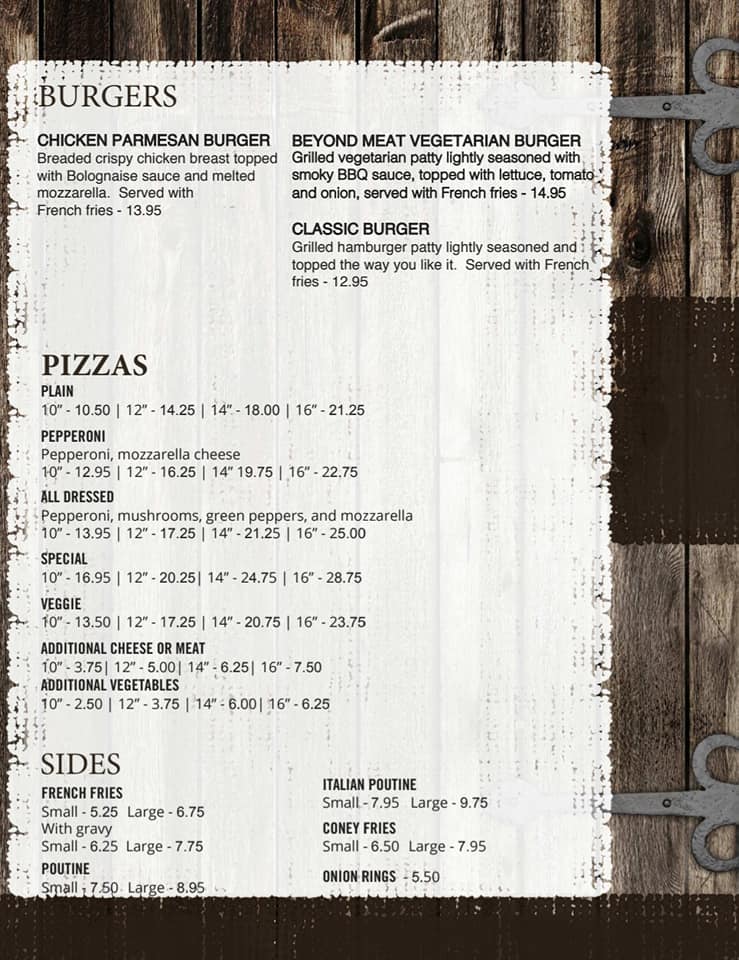 BURGERS

CHICKEN PARMESAN BURGER
Breaded crispy chicken breast topped with Bolognaise sauce and melted mozzarella. Served with French fries - 13.95

BEYOND MEAT VEGETARIAN BURGER
Grilled vegetarian patty lightly seasoned with smoky BBQ sauce, topped with lettuce, tomato and onion, served with French fries - 14.95

CLASSIC BURGER
Grilled hamburger patty lightly seasoned and topped the way you like it. Served with French fries - 12.95

PIZZAS

PLAIN
10" - 10.50 | 12" - 14.25 | 14" - 18.00 | 16" - 21.25

PEPPERONI
Pepperoni, mozzarella cheese
10" - 12.95 | 12" - 16.25 | 14" 19.75 | 16" - 22.75

ALL DRESSED
Pepperoni, mushrooms, green peppers, and mozzarella
10" - 13.95 | 12" - 17.25 | 14" - 21.25 | 16" - 25.00

SPECIAL
10" - 16.95 | 12" - 20.25| 14" - 24.75 | 16" - 28.75

VEGGIE
10" - 13.50 | 12" - 17.25 | 14" - 20.75 | 16" - 23.75

ADDITIONAL CHEESE OR MEAT
10" - 3.75| 12" - 5.00| 14" - 6.25| 16" - 7.50
ADDITIONAL VEGETABLES
10" - 2.50 | 12" - 3.75 | 14" - 6.00| 16" - 6.25

SIDES

FRENCH FRIES
Small - 5.25 Large - 6.75
With gravy
Small - 6.25 Large - 7.75

POUTINE
Small - 7.50 Large - 8.95

ITALIAN POUTINE
Small - 7.95 Large - 9.75

CONEY FRIES
Small - 6.50 Large - 7.95

ONION RINGS - 5.50